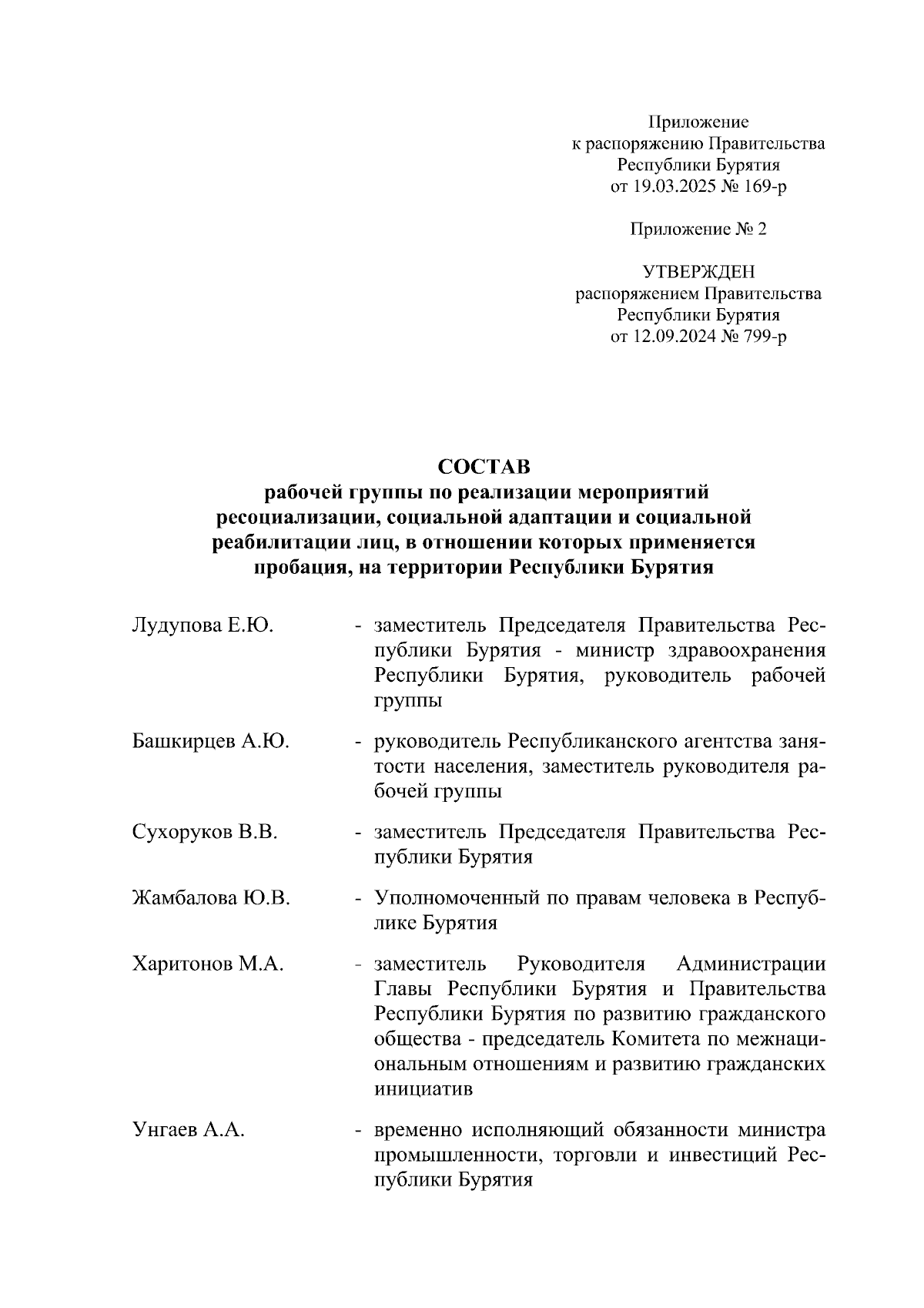 Приложение
к распоряжению Правительства
Республики Бурятия
от 19.03.2025 № 169-р

Приложение № 2

УТВЕРЖДЕН
распоряжением Правительства
Республики Бурятия
от 12.09.2024 № 799-р

СОСТАВ
рабочей группы по реализации мероприятий ресоциализации, социальной адаптации и социальной реабилитации лиц, в отношении которых применяется пробация, на территории Республики Бурятия

Лудупова Е.Ю. - заместитель Председателя Правительства Республики Бурятия - министр здравоохранения Республики Бурятия, руководитель рабочей группы

Башкирцев А.Ю. - руководитель Республиканского агентства занятости населения, заместитель руководителя рабочей группы

Сухоруков В.В. - заместитель Председателя Правительства Республики Бурятия

Жамбалова Ю.В. - Уполномоченный по правам человека в Республике Бурятия

Харитонов М.А. - заместитель Руководителя Администрации Главы Республики Бурятия и Правительства Республики Бурятия по развитию гражданского общества - председатель Комитета по межнациональным отношениям и развитию гражданских инициатив

Унгаев А.А. - временно исполняющий обязанности министра промышленности, торговли и инвестиций Республики Бурятия